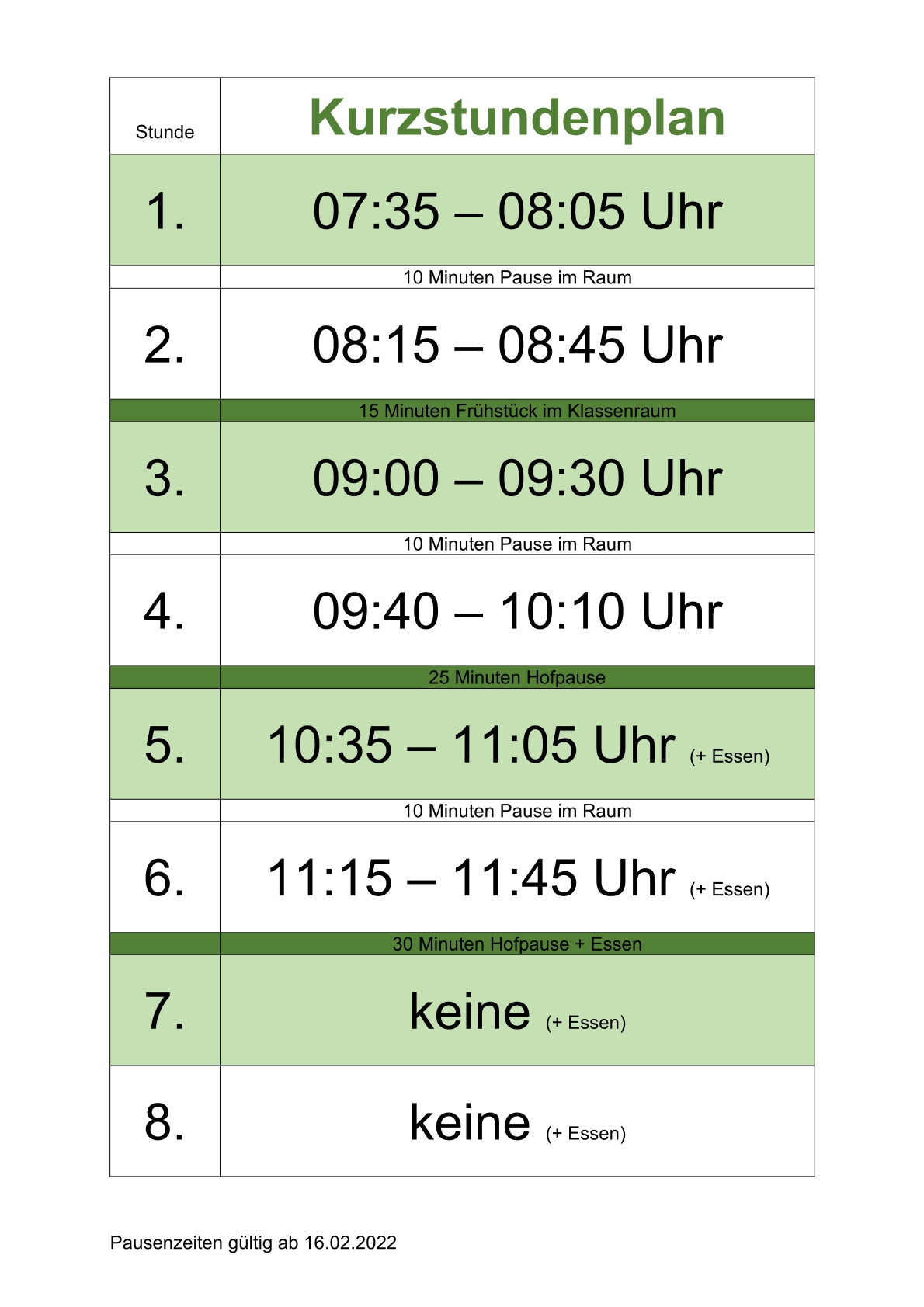 | Stunde | Kurzstundenplan |
|---|---|
| 1. | 07:35 – 08:05 Uhr |
| | 10 Minuten Pause im Raum |
| 2. | 08:15 – 08:45 Uhr |
| | 15 Minuten Frühstück im Klassenraum |
| 3. | 09:00 – 09:30 Uhr |
| | 10 Minuten Pause im Raum |
| 4. | 09:40 – 10:10 Uhr |
| | 25 Minuten Hofpause |
| 5. | 10:35 – 11:05 Uhr (+ Essen) |
| | 10 Minuten Pause im Raum |
| 6. | 11:15 – 11:45 Uhr (+ Essen) |
| | 30 Minuten Hofpause + Essen |
| 7. | keine (+ Essen) |
| 8. | keine (+ Essen) |

Pausenzeiten gültig ab 16.02.2022